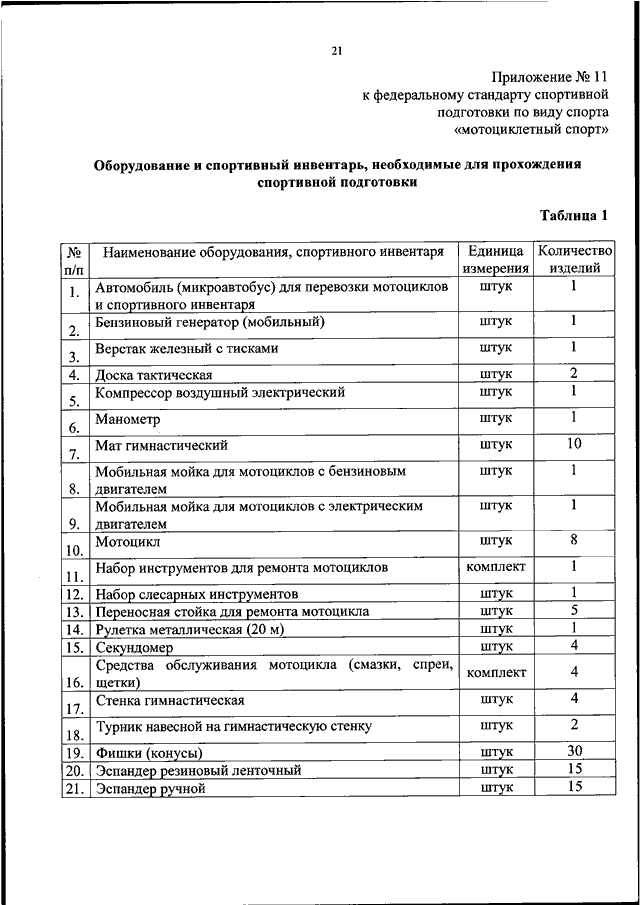 21

Приложение № 11
к федеральному стандарту спортивной подготовки по виду спорта «мотоциклетный спорт»

**Оборудование и спортивный инвентарь, необходимые для прохождения спортивной подготовки**

**Таблица 1**

| № п/п | Наименование оборудования, спортивного инвентаря | Единица измерения | Количество изделий |
|---|---|---|---|
| 1. | Автомобиль (микроавтобус) для перевозки мотоциклов и спортивного инвентаря | штук | 1 |
| 2. | Бензиновый генератор (мобильный) | штук | 1 |
| 3. | Верстак железный с тисками | штук | 1 |
| 4. | Доска тактическая | штук | 2 |
| 5. | Компрессор воздушный электрический | штук | 1 |
| 6. | Манометр | штук | 1 |
| 7. | Мат гимнастический | штук | 10 |
| 8. | Мобильная мойка для мотоциклов с бензиновым двигателем | штук | 1 |
| 9. | Мобильная мойка для мотоциклов с электрическим двигателем | штук | 1 |
| 10. | Мотоцикл | штук | 8 |
| 11. | Набор инструментов для ремонта мотоциклов | комплект | 1 |
| 12. | Набор слесарных инструментов | штук | 1 |
| 13. | Переносная стойка для ремонта мотоцикла | штук | 5 |
| 14. | Рулетка металлическая (20 м) | штук | 1 |
| 15. | Секундомер | штук | 4 |
| 16. | Средства обслуживания мотоцикла (смазки, спреи, щетки) | комплект | 4 |
| 17. | Стенка гимнастическая | штук | 4 |
| 18. | Турник навесной на гимнастическую стенку | штук | 2 |
| 19. | Фишки (конусы) | штук | 30 |
| 20. | Эспандер резиновый ленточный | штук | 15 |
| 21. | Эспандер ручной | штук | 15 |